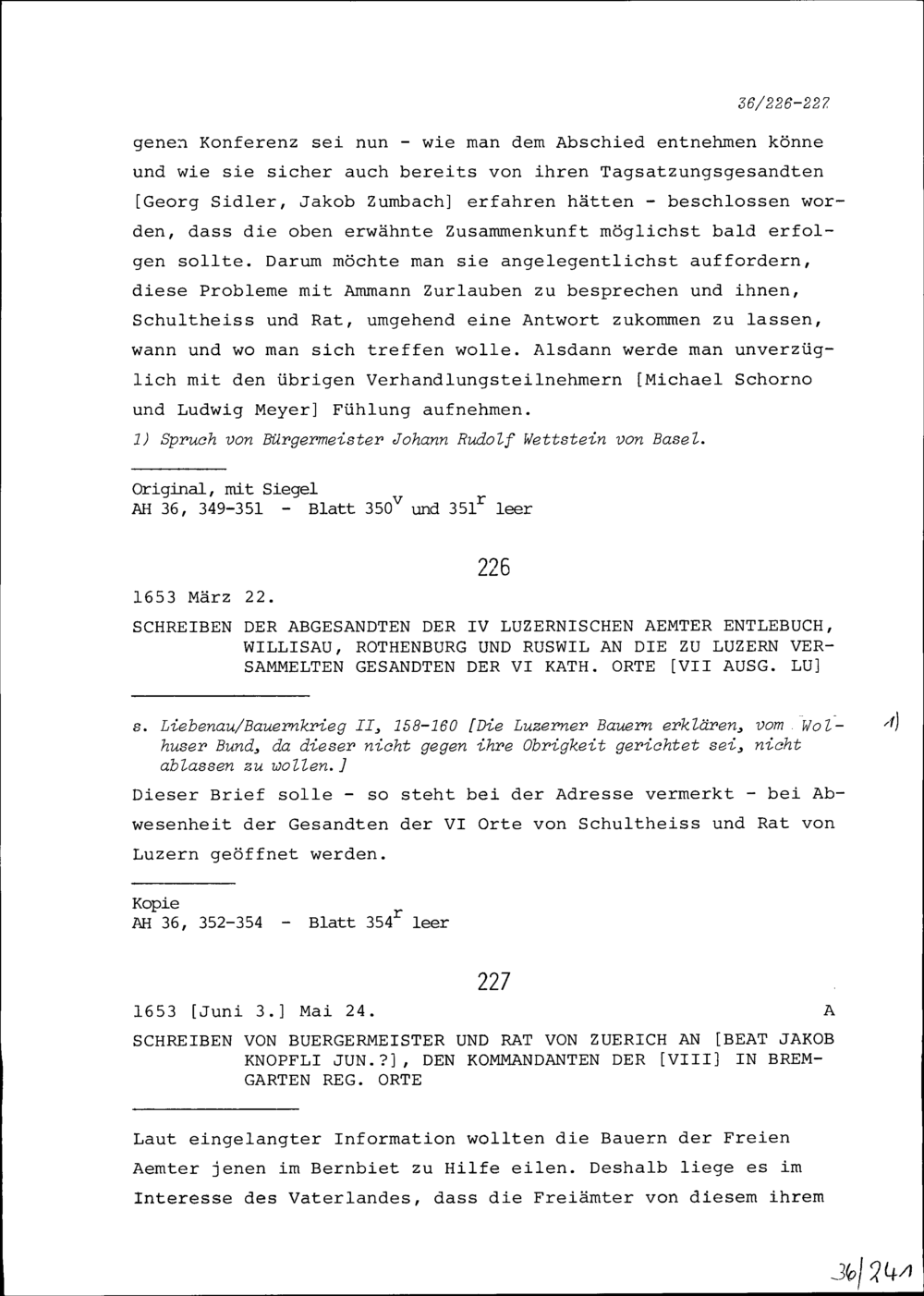 36/226-227

genen Konferenz sei nun - wie man dem Abschied entnehmen könne und wie sie sicher auch bereits von ihren Tagsatzungsgesandten [Georg Sidler, Jakob Zumbach] erfahren hätten - beschlossen worden, dass die oben erwähnte Zusammenkunft möglichst bald erfolgen sollte. Darum möchte man sie angelegentlichst auffordern, diese Probleme mit Ammann Zurlauben zu besprechen und ihnen, Schultheiss und Rat, umgehend eine Antwort zukommen zu lassen, wann und wo man sich treffen wolle. Alsdann werde man unverzüglich mit den übrigen Verhandlungsteilnehmern [Michael Schorno und Ludwig Meyer] Fühlung aufnehmen.

1) Spruch von Bürgermeister Johann Rudolf Wettstein von Basel.

Original, mit Siegel
AH 36, 349-351 - Blatt $350^{v}$ und $351^{r}$ leer

226

1653 März 22.

SCHREIBEN DER ABGESANDTEN DER IV LUZERNISCHEN AEMTER ENTLEBUCH, WILLISAU, ROTHENBURG UND RUSWIL AN DIE ZU LUZERN VERSAMMELTEN GESANDTEN DER VI KATH. ORTE [VII AUSG. LU]

s. Liebenau/Bauernkrieg II, 158-160 [Die Luzerner Bauern erklären, vom Wolhuser Bund, da dieser nicht gegen ihre Obrigkeit gerichtet sei, nicht ablassen zu wollen.]

1)

Dieser Brief solle - so steht bei der Adresse vermerkt - bei Abwesenheit der Gesandten der VI Orte von Schultheiss und Rat von Luzern geöffnet werden.

Kopie
AH 36, 352-354 - Blatt $354^{r}$ leer

227

1653 [Juni 3.] Mai 24.
A

SCHREIBEN VON BUERGERMEISTER UND RAT VON ZUERICH AN [BEAT JAKOB KNOPFLI JUN.?], DEN KOMMANDANTEN DER [VIII] IN BREMGARTEN REG. ORTE

Laut eingelangter Information wollten die Bauern der Freien Aemter jenen im Bernbiet zu Hilfe eilen. Deshalb liege es im Interesse des Vaterlandes, dass die Freiämter von diesem ihrem

36/241